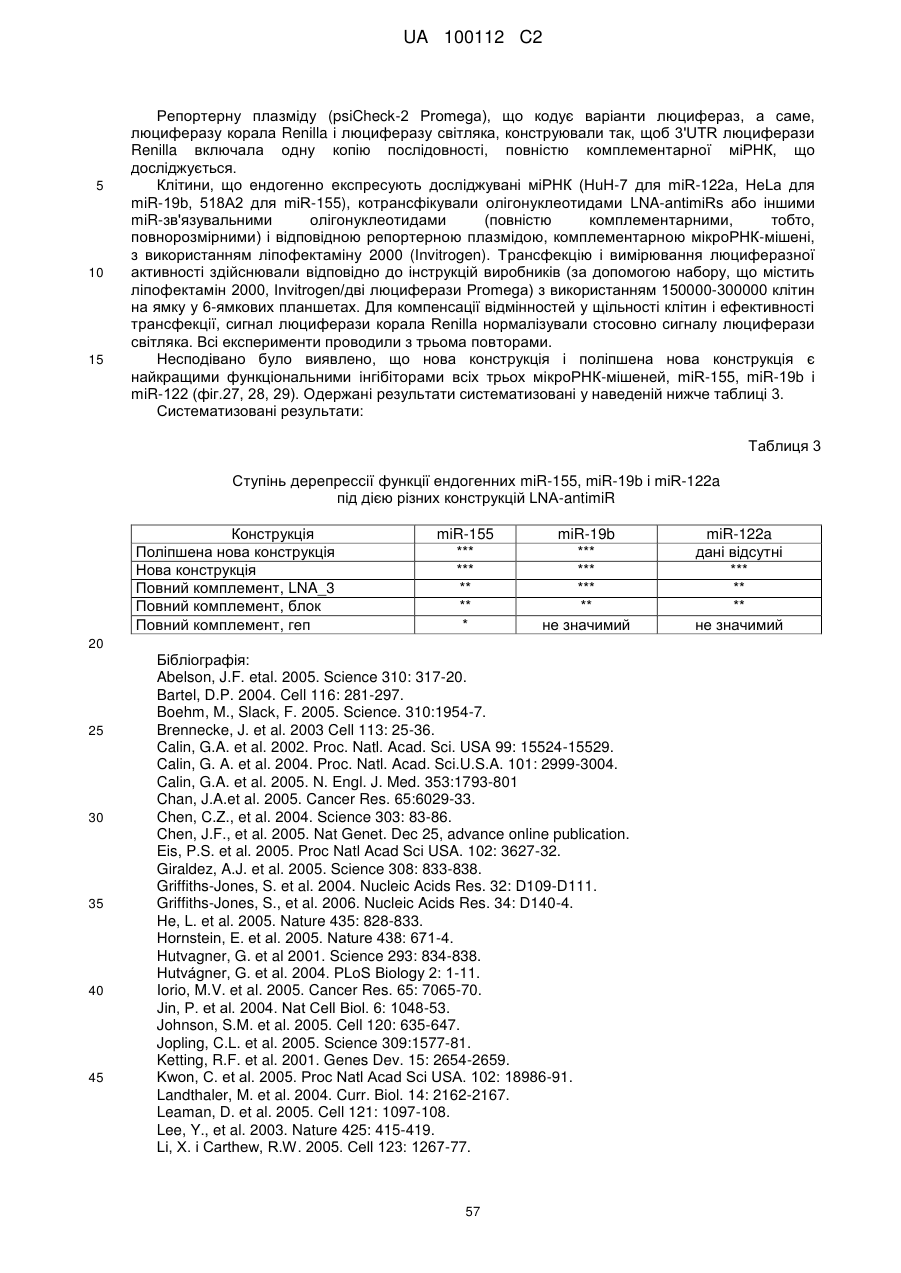 UA 100112 C2

Репортерну плазміду (psiCheck-2 Promega), що кодує варіанти люцифераз, а саме, люциферазу корала Renilla і люциферазу світляка, конструювали так, щоб 3'UTR люциферази Renilla включала одну копію послідовності, повністю комплементарної міРНК, що досліджується.

5 Клітини, що ендогенно експресують досліджувані міРНК (HuH-7 для miR-122a, HeLa для miR-19b, 518A2 для miR-155), котрансфікували олігонуклеотидами LNA-antimiRs або іншими miR-зв'язувальними олігонуклеотидами (повністю комплементарними, тобто, повнорозмірними) і відповідною репортерною плазмідою, комплементарною мікроРНК-мішені, з використанням ліпофектаміну 2000 (Invitrogen). Трансфекцію і вимірювання люциферазної

10 активності здійснювали відповідно до інструкцій виробників (за допомогою набору, що містить ліпофектамін 2000, Invitrogen/дві люциферази Promega) з використанням 150000-300000 клітин на ямку у 6-ямкових планшетах. Для компенсації відмінностей у щільності клітин і ефективності трансфекції, сигнал люциферази корала Renilla нормалізували стосовно сигналу люциферази світляка. Всі експерименти проводили з трьома повторами.

15 Несподівано було виявлено, що нова конструкція і поліпшена нова конструкція є найкращими функціональними інгібіторами всіх трьох мікроРНК-мішеней, miR-155, miR-19b і miR-122 (фіг.27, 28, 29). Одержані результати систематизовані у наведеній нижче таблиці 3.

Систематизовані результати:

Таблиця 3

Ступінь дерепрессії функції ендогенних miR-155, miR-19b і miR-122a під дією різних конструкцій LNA-antimiR

| Конструкція | miR-155 | miR-19b | miR-122a |
|---|---|---|---|
| Поліпшена нова конструкція | *** | *** | дані відсутні |
| Нова конструкція | *** | *** | *** |
| Повний комплемент, LNA_3 | ** | *** | ** |
| Повний комплемент, блок | ** | ** | ** |
| Повний комплемент, геп | * | не значимий | не значимий |

20

Бібліографія:
Abelson, J.F. etal. 2005. Science 310: 317-20.
Bartel, D.P. 2004. Cell 116: 281-297.
Boehm, M., Slack, F. 2005. Science. 310:1954-7.
25 Brennecke, J. et al. 2003 Cell 113: 25-36.
Calin, G.A. et al. 2002. Proc. Natl. Acad. Sci. USA 99: 15524-15529.
Calin, G. A. et al. 2004. Proc. Natl. Acad. Sci.U.S.A. 101: 2999-3004.
Calin, G.A. et al. 2005. N. Engl. J. Med. 353:1793-801
Chan, J.A.et al. 2005. Cancer Res. 65:6029-33.
30 Chen, C.Z., et al. 2004. Science 303: 83-86.
Chen, J.F., et al. 2005. Nat Genet. Dec 25, advance online publication.
Eis, P.S. et al. 2005. Proc Natl Acad Sci USA. 102: 3627-32.
Giraldez, A.J. et al. 2005. Science 308: 833-838.
Griffiths-Jones, S. et al. 2004. Nucleic Acids Res. 32: D109-D111.
35 Griffiths-Jones, S., et al. 2006. Nucleic Acids Res. 34: D140-4.
He, L. et al. 2005. Nature 435: 828-833.
Hornstein, E. et al. 2005. Nature 438: 671-4.
Hutvagner, G. et al 2001. Science 293: 834-838.
Hutvágner, G. et al. 2004. PLoS Biology 2: 1-11.
40 Iorio, M.V. et al. 2005. Cancer Res. 65: 7065-70.
Jin, P. et al. 2004. Nat Cell Biol. 6: 1048-53.
Johnson, S.M. et al. 2005. Cell 120: 635-647.
Jopling, C.L. et al. 2005. Science 309:1577-81.
Ketting, R.F. et al. 2001. Genes Dev. 15: 2654-2659.
45 Kwon, C. et al. 2005. Proc Natl Acad Sci USA. 102: 18986-91.
Landthaler, M. et al. 2004. Curr. Biol. 14: 2162-2167.
Leaman, D. et al. 2005. Cell 121: 1097-108.
Lee, Y., et al. 2003. Nature 425: 415-419.
Li, X. i Carthew, R.W. 2005. Cell 123: 1267-77.

57